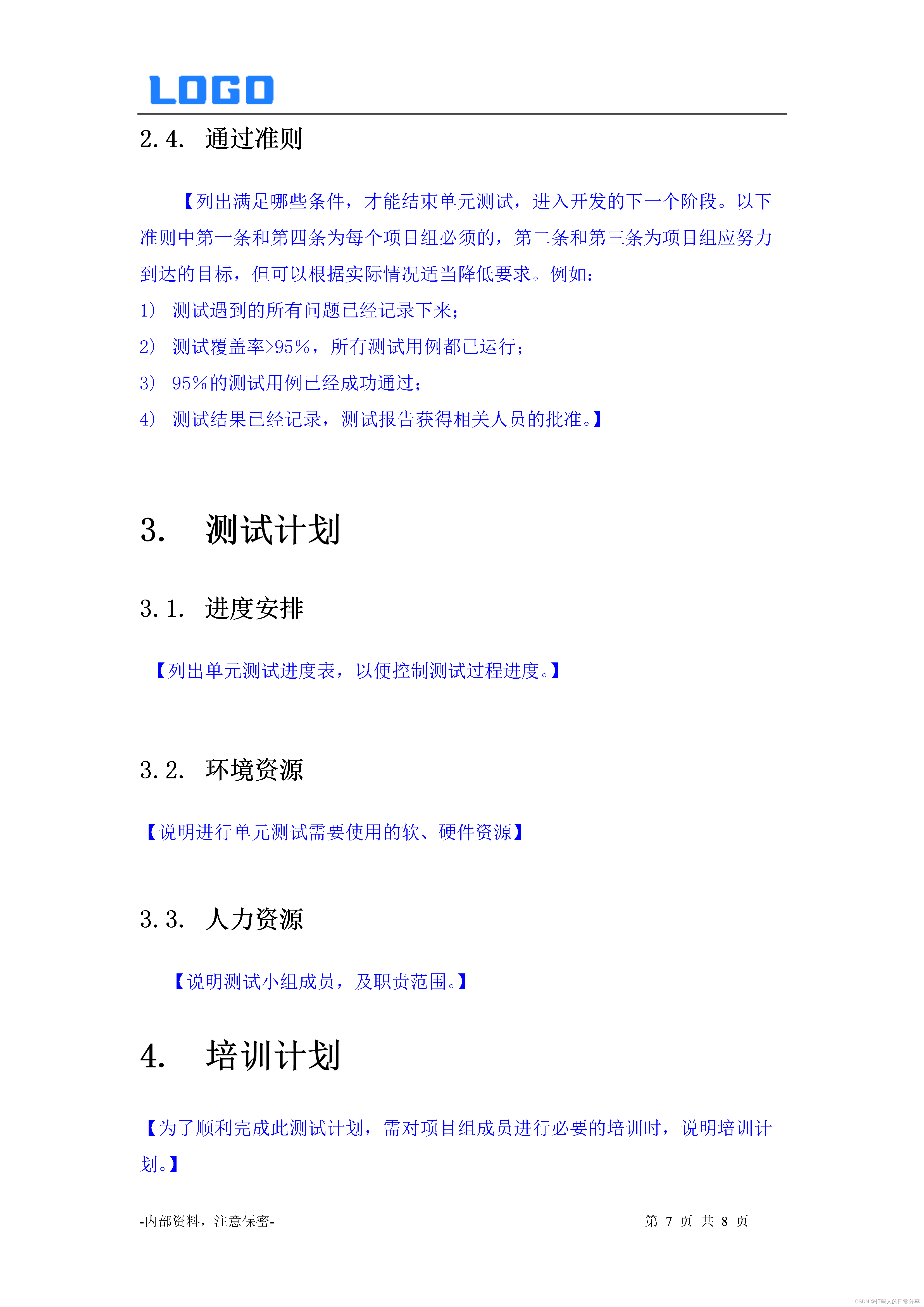 LOGO

2.4. 通过准则

【列出满足哪些条件，才能结束单元测试，进入开发的下一个阶段。以下准则中第一条和第四条为每个项目组必须的，第二条和第三条为项目组应努力到达的目标，但可以根据实际情况适当降低要求。例如：

1） 测试遇到的所有问题已经记录下来；

2） 测试覆盖率>95%，所有测试用例都已运行；

3） 95%的测试用例已经成功通过；

4） 测试结果已经记录，测试报告获得相关人员的批准。】

3. 测试计划

3.1. 进度安排

【列出单元测试进度表，以便控制测试过程进度。】

3.2. 环境资源

【说明进行单元测试需要使用的软、硬件资源】

3.3. 人力资源

【说明测试小组成员，及职责范围。】

4. 培训计划

【为了顺利完成此测试计划，需对项目组成员进行必要的培训时，说明培训计划。】

-内部资料，注意保密-

第 7 页 共 8 页

CSDN @打码人的日常分享